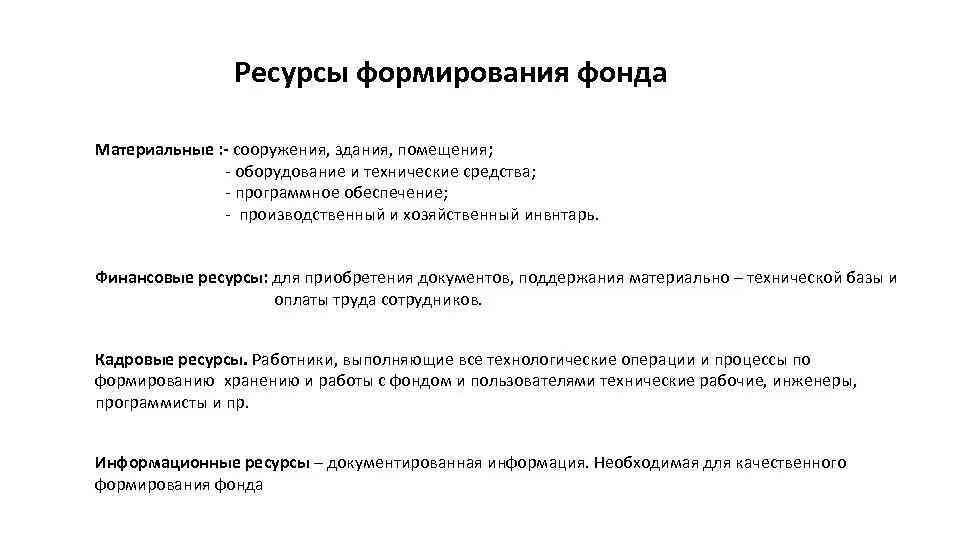 Ресурсы формирования фонда

Материальные :- сооружения, здания, помещения;
- оборудование и технические средства;
- программное обеспечение;
- производственный и хозяйственный инвнтарь.

Финансовые ресурсы: для приобретения документов, поддержания материально – технической базы и оплаты труда сотрудников.

Кадровые ресурсы. Работники, выполняющие все технологические операции и процессы по формированию хранению и работы с фондом и пользователями технические рабочие, инженеры, программисты и пр.

Информационные ресурсы – документированная информация. Необходимая для качественного формирования фонда